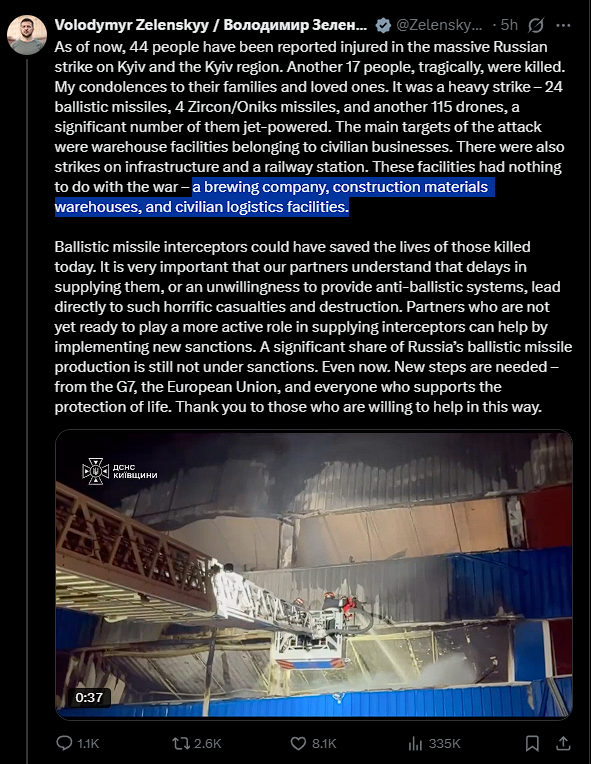 Volodymyr Zelenskyy / Володимир Зелен... @Zelensky... · 5h

As of now, 44 people have been reported injured in the massive Russian strike on Kyiv and the Kyiv region. Another 17 people, tragically, were killed. My condolences to their families and loved ones. It was a heavy strike – 24 ballistic missiles, 4 Zircon/Oniks missiles, and another 115 drones, a significant number of them jet-powered. The main targets of the attack were warehouse facilities belonging to civilian businesses. There were also strikes on infrastructure and a railway station. These facilities had nothing to do with the war – a brewing company, construction materials warehouses, and civilian logistics facilities.

Ballistic missile interceptors could have saved the lives of those killed today. It is very important that our partners understand that delays in supplying them, or an unwillingness to provide anti-ballistic systems, lead directly to such horrific casualties and destruction. Partners who are not yet ready to play a more active role in supplying interceptors can help by implementing new sanctions. A significant share of Russia's ballistic missile production is still not under sanctions. Even now. New steps are needed – from the G7, the European Union, and everyone who supports the protection of life. Thank you to those who are willing to help in this way.

ДСНС КИЇВЩИНИ

0:37

1.1K 2.6K 8.1K 335K